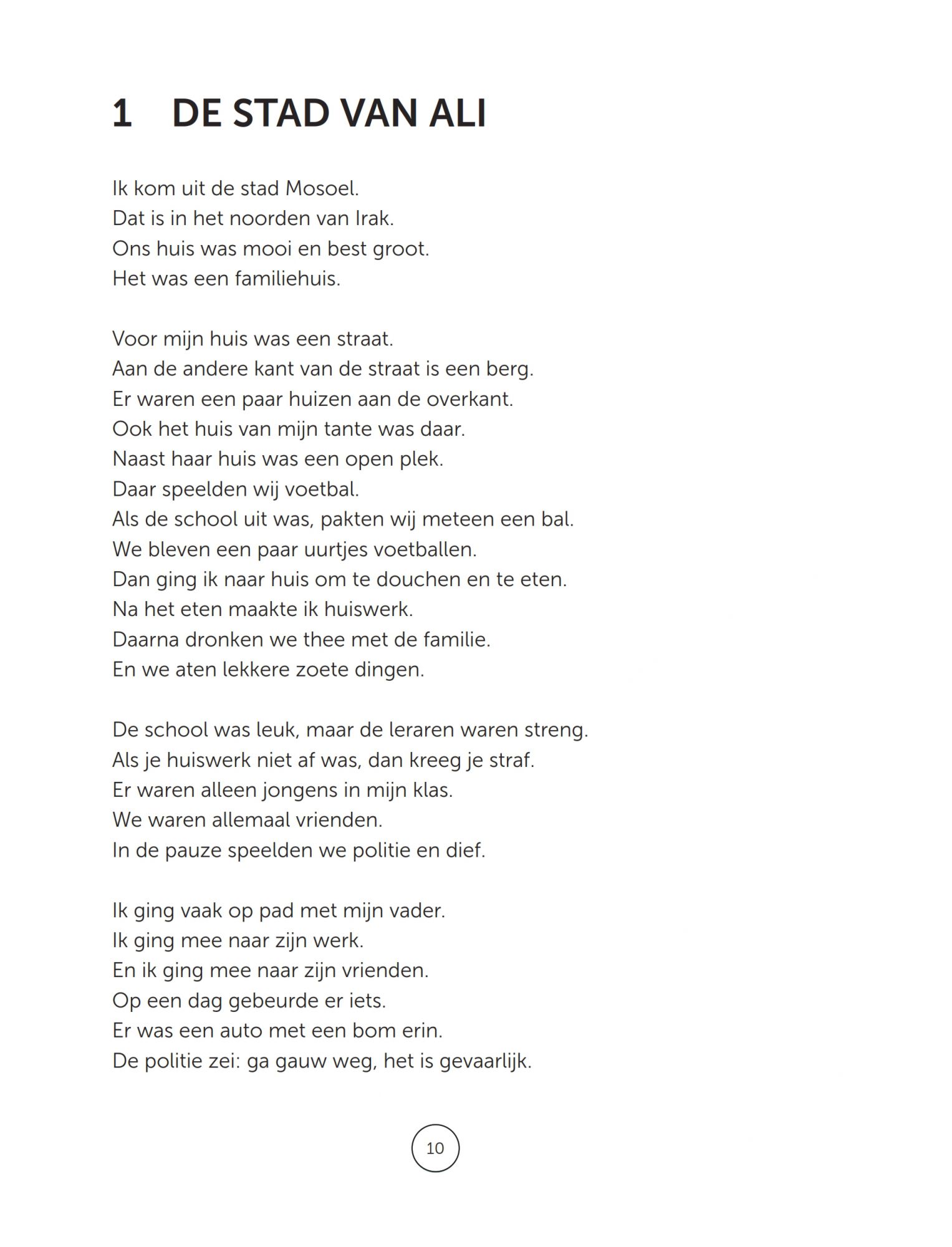 1 DE STAD VAN ALI

Ik kom uit de stad Mosoel.
Dat is in het noorden van Irak.
Ons huis was mooi en best groot.
Het was een familiehuis.

Voor mijn huis was een straat.
Aan de andere kant van de straat is een berg.
Er waren een paar huizen aan de overkant.
Ook het huis van mijn tante was daar.
Naast haar huis was een open plek.
Daar speelden wij voetbal.
Als de school uit was, pakten wij meteen een bal.
We bleven een paar uurtjes voetballen.
Dan ging ik naar huis om te douchen en te eten.
Na het eten maakte ik huiswerk.
Daarna dronken we thee met de familie.
En we aten lekkere zoete dingen.

De school was leuk, maar de leraren waren streng.
Als je huiswerk niet af was, dan kreeg je straf.
Er waren alleen jongens in mijn klas.
We waren allemaal vrienden.
In de pauze speelden we politie en dief.

Ik ging vaak op pad met mijn vader.
Ik ging mee naar zijn werk.
En ik ging mee naar zijn vrienden.
Op een dag gebeurde er iets.
Er was een auto met een bom erin.
De politie zei: ga gauw weg, het is gevaarlijk.

10